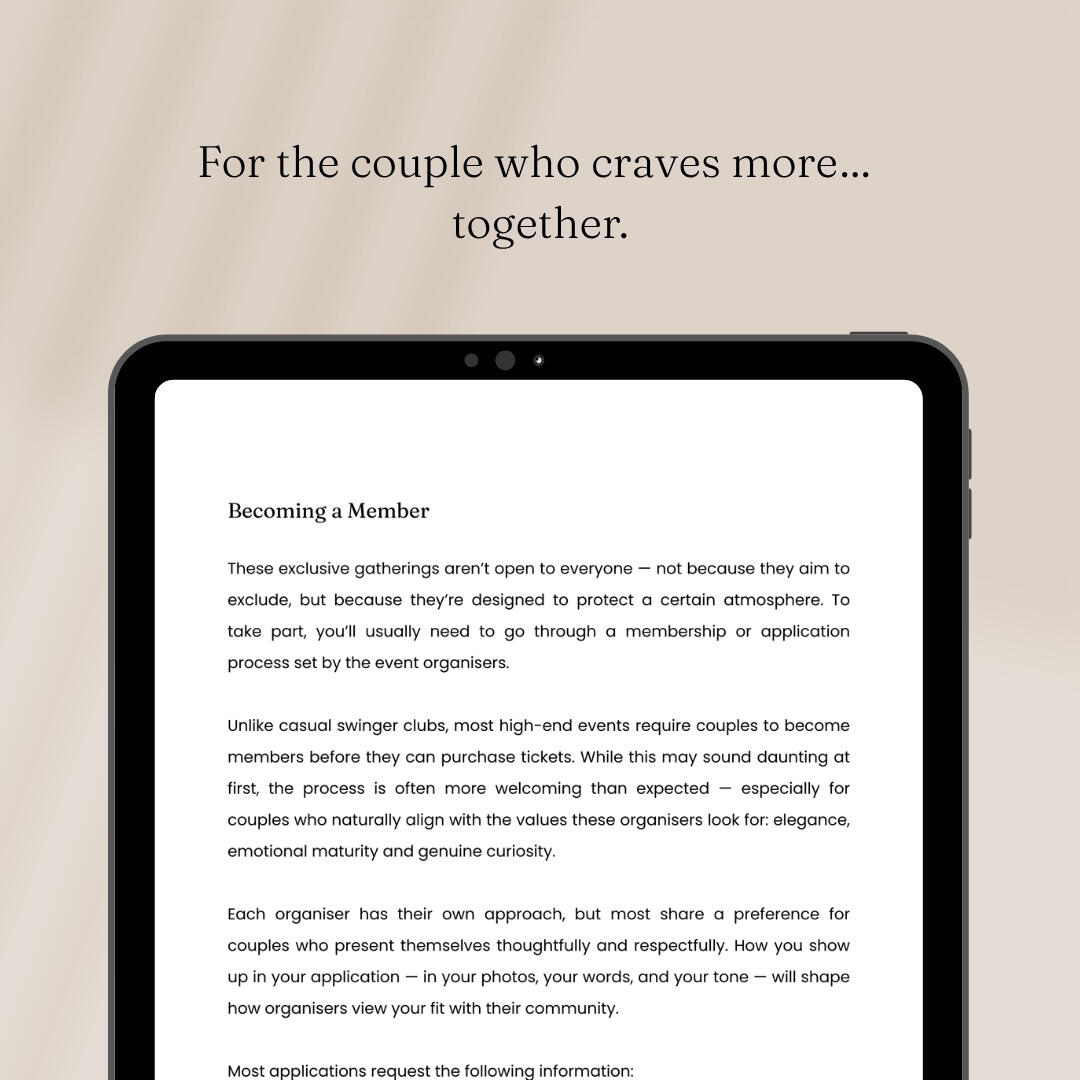 For the couple who craves more... together.

Becoming a Member

These exclusive gatherings aren't open to everyone — not because they aim to exclude, but because they're designed to protect a certain atmosphere. To take part, you'll usually need to go through a membership or application process set by the event organisers.

Unlike casual swinger clubs, most high-end events require couples to become members before they can purchase tickets. While this may sound daunting at first, the process is often more welcoming than expected — especially for couples who naturally align with the values these organisers look for: elegance, emotional maturity and genuine curiosity.

Each organiser has their own approach, but most share a preference for couples who present themselves thoughtfully and respectfully. How you show up in your application — in your photos, your words, and your tone — will shape how organisers view your fit with their community.

Most applications request the following information: